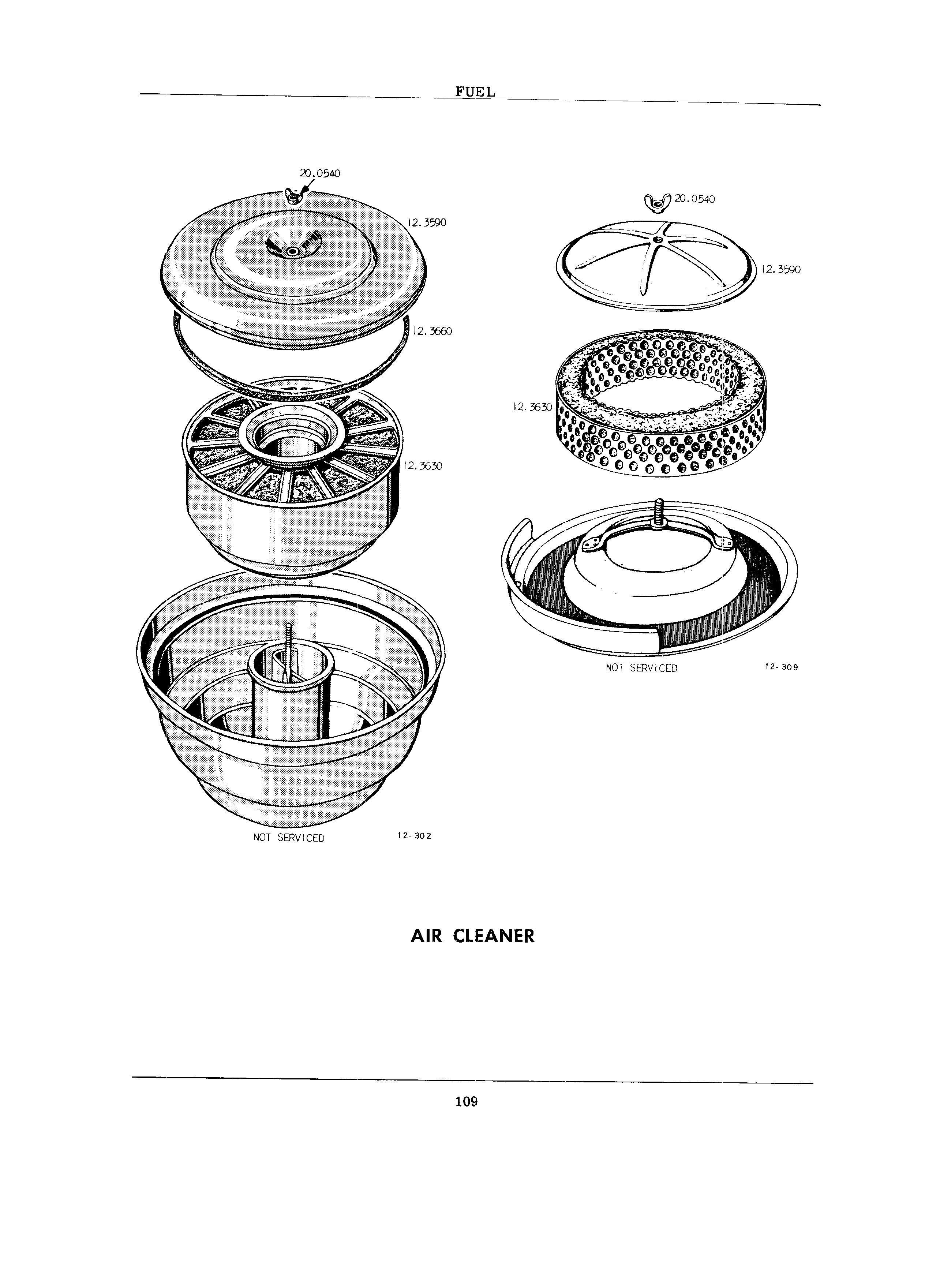 FUEL

20.0540

12.3590

12.3660

12.3630

NOT SERVICED

12-302

20.0540

12.3590

12.3630

NOT SERVICED

12-309

AIR CLEANER

109